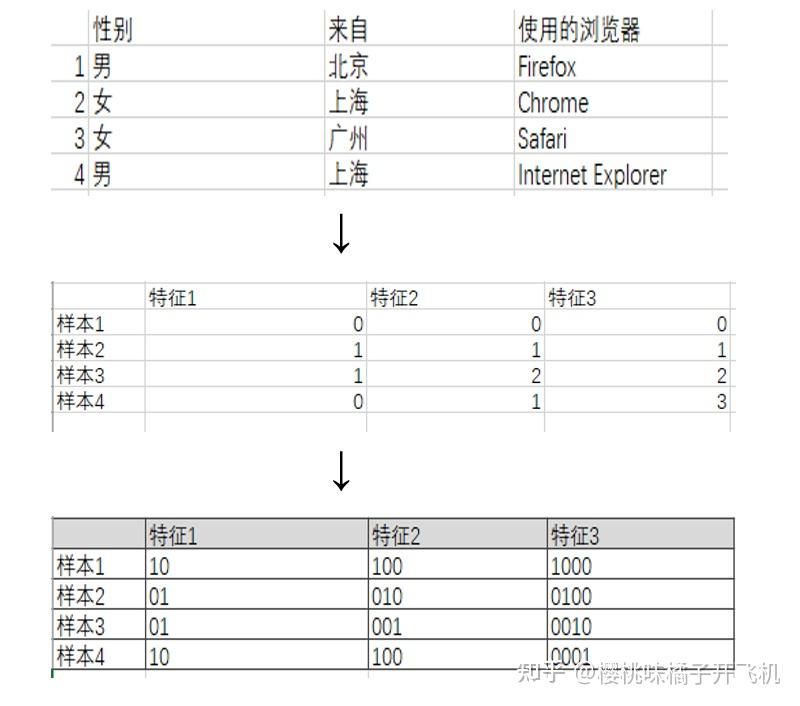 |  | 性别 | 来自 | 使用的浏览器 |
|---|---|---|---|
| 1 | 男 | 北京 | Firefox |
| 2 | 女 | 上海 | Chrome |
| 3 | 女 | 广州 | Safari |
| 4 | 男 | 上海 | Internet Explorer |

↓

|  | 特征1 | 特征2 | 特征3 |
|---|---|---|---|
| 样本1 | 0 | 0 | 0 |
| 样本2 | 1 | 1 | 1 |
| 样本3 | 1 | 2 | 2 |
| 样本4 | 0 | 1 | 3 |

↓

|  | 特征1 | 特征2 | 特征3 |
|---|---|---|---|
| 样本1 | 10 | 100 | 1000 |
| 样本2 | 01 | 010 | 0100 |
| 样本3 | 01 | 001 | 0010 |
| 样本4 | 10 | 100 | 0001 |

知乎 @樱桃味橘子开飞机